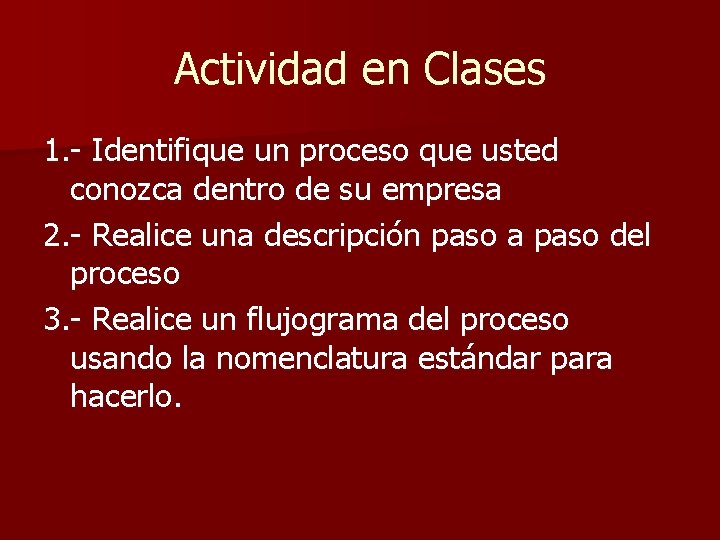 Actividad en Clases

1.- Identifique un proceso que usted conozca dentro de su empresa

2.- Realice una descripción paso a paso del proceso

3.- Realice un flujograma del proceso usando la nomenclatura estándar para hacerlo.